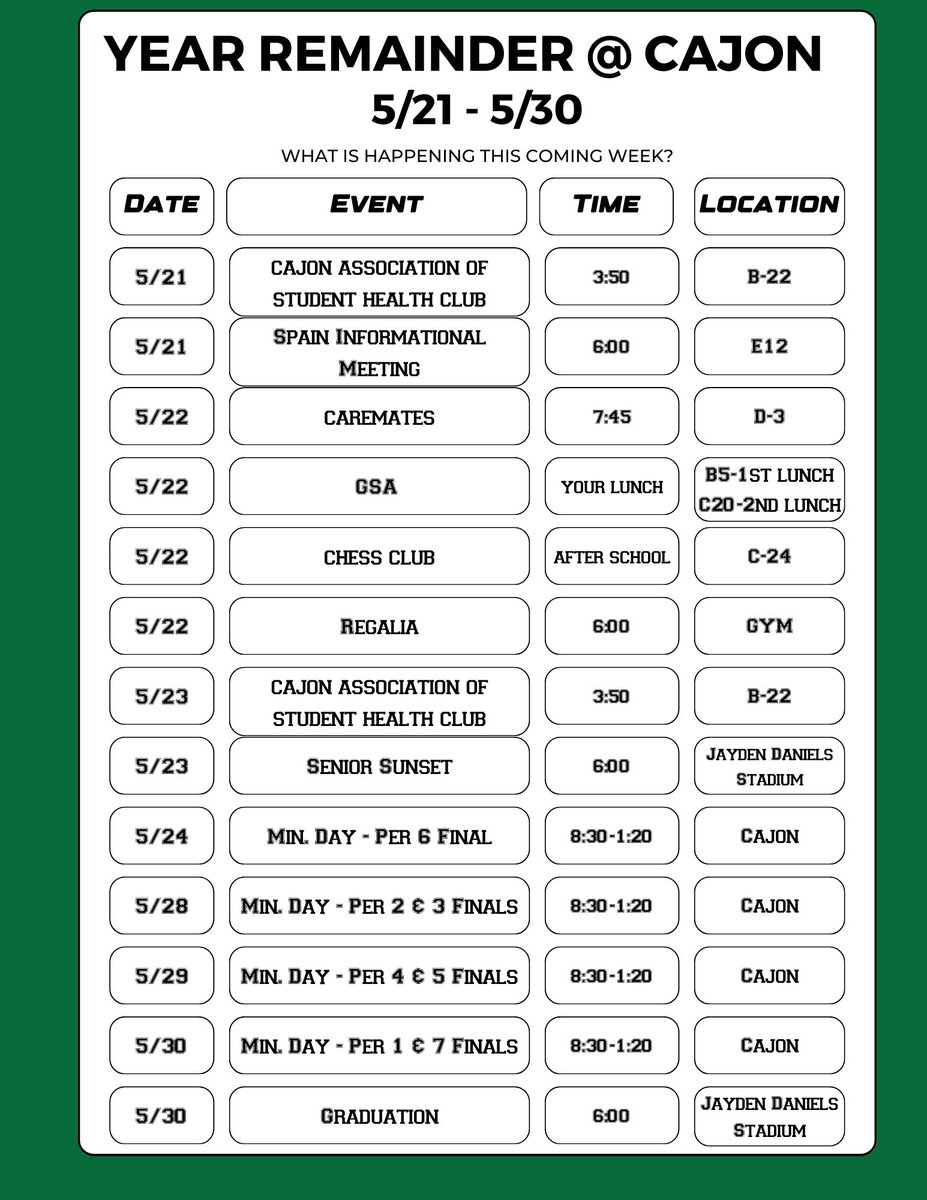 YEAR REMAINDER @ CAJON
5/21 - 5/30

WHAT IS HAPPENING THIS COMING WEEK?

| DATE | EVENT | TIME | LOCATION |
|---|---|---|---|
| 5/21 | CAJON ASSOCIATION OF STUDENT HEALTH CLUB | 3:50 | B-22 |
| 5/21 | SPAIN INFORMATIONAL MEETING | 6:00 | E12 |
| 5/22 | CAREMATES | 7:45 | D-3 |
| 5/22 | GSA | YOUR LUNCH | B5-1ST LUNCH C20-2ND LUNCH |
| 5/22 | CHESS CLUB | AFTER SCHOOL | C-24 |
| 5/22 | REGALIA | 6:00 | GYM |
| 5/23 | CAJON ASSOCIATION OF STUDENT HEALTH CLUB | 3:50 | B-22 |
| 5/23 | SENIOR SUNSET | 6:00 | JAYDEN DANIELS STADIUM |
| 5/24 | MIN. DAY - PER 6 FINAL | 8:30-1:20 | CAJON |
| 5/28 | MIN. DAY - PER 2 & 3 FINALS | 8:30-1:20 | CAJON |
| 5/29 | MIN. DAY - PER 4 & 5 FINALS | 8:30-1:20 | CAJON |
| 5/30 | MIN. DAY - PER 1 & 7 FINALS | 8:30-1:20 | CAJON |
| 5/30 | GRADUATION | 6:00 | JAYDEN DANIELS STADIUM |